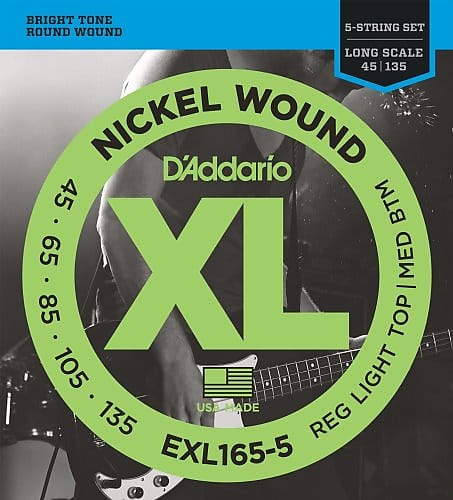 BRIGHT TONE
ROUND WOUND

5-STRING SET
LONG SCALE
45 | 135

NICKEL WOUND

D'Addario

XL

45 · 65 · 85 · 105 · 135

REG LIGHT TOP | MED BTM

USA MADE

EXL165-5